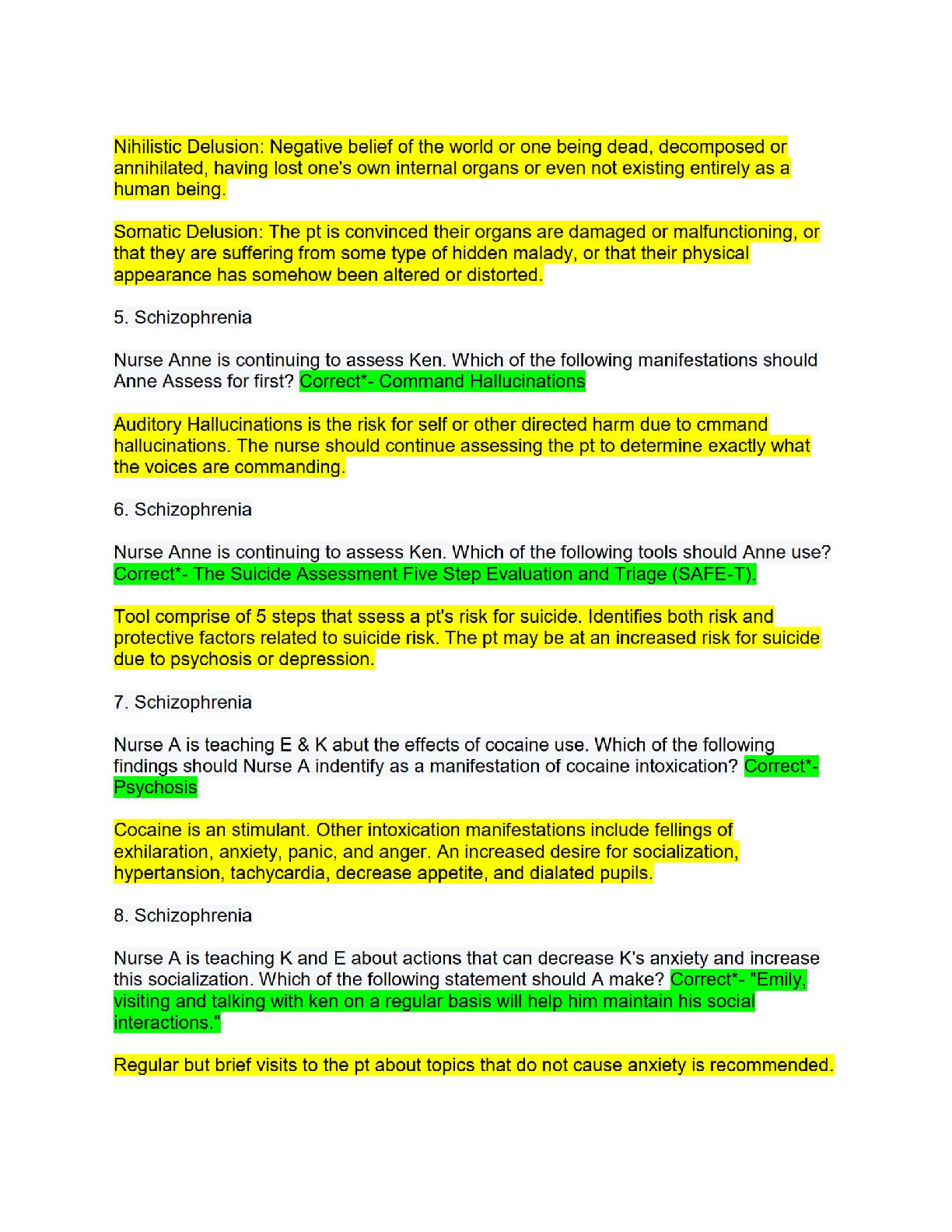 Nihilistic Delusion: Negative belief of the world or one being dead, decomposed or annihilated, having lost one's own internal organs or even not existing entirely as a human being.

Somatic Delusion: The pt is convinced their organs are damaged or malfunctioning, or that they are suffering from some type of hidden malady, or that their physical appearance has somehow been altered or distorted.

5. Schizophrenia

Nurse Anne is continuing to assess Ken. Which of the following manifestations should Anne Assess for first? Correct*- Command Hallucinations

Auditory Hallucinations is the risk for self or other directed harm due to cmmand hallucinations. The nurse should continue assessing the pt to determine exactly what the voices are commanding.

6. Schizophrenia

Nurse Anne is continuing to assess Ken. Which of the following tools should Anne use? Correct*- The Suicide Assessment Five Step Evaluation and Triage (SAFE-T).

Tool comprise of 5 steps that ssess a pt's risk for suicide. Identifies both risk and protective factors related to suicide risk. The pt may be at an increased risk for suicide due to psychosis or depression.

7. Schizophrenia

Nurse A is teaching E & K abut the effects of cocaine use. Which of the following findings should Nurse A indentify as a manifestation of cocaine intoxication? Correct*- Psychosis

Cocaine is an stimulant. Other intoxication manifestations include fellings of exhilaration, anxiety, panic, and anger. An increased desire for socialization, hypertansion, tachycardia, decrease appetite, and dialated pupils.

8. Schizophrenia

Nurse A is teaching K and E about actions that can decrease K's anxiety and increase this socialization. Which of the following statement should A make? Correct*- "Emily, visiting and talking with ken on a regular basis will help him maintain his social interactions."

Regular but brief visits to the pt about topics that do not cause anxiety is recommended.